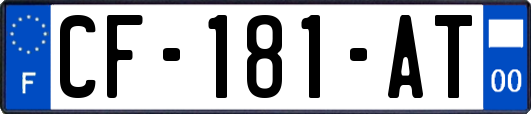 F
CF-181-AT
00